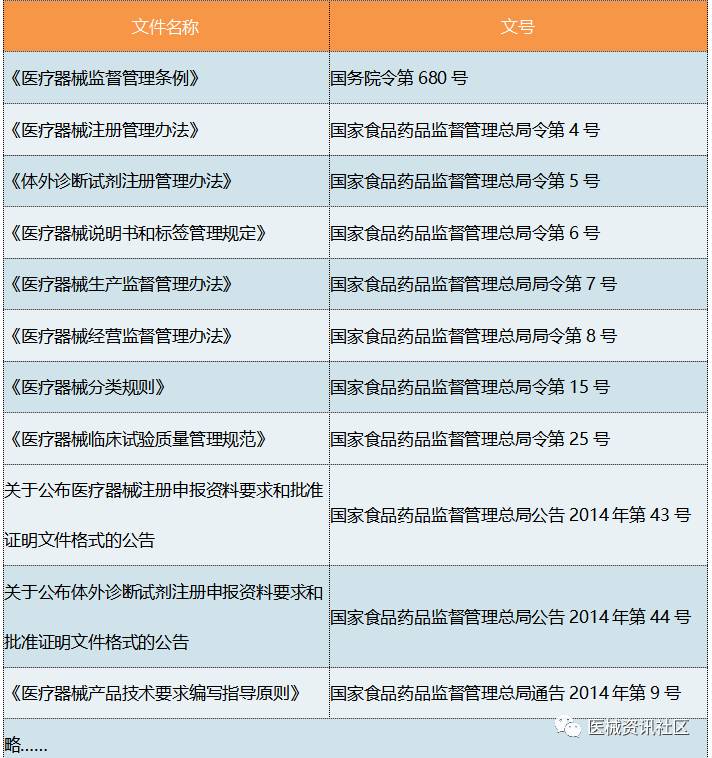 | 文件名称 | 文号 |
|---|---|
| 《医疗器械监督管理条例》 | 国务院令第 680 号 |
| 《医疗器械注册管理办法》 | 国家食品药品监督管理总局令第 4 号 |
| 《体外诊断试剂注册管理办法》 | 国家食品药品监督管理总局令第 5 号 |
| 《医疗器械说明书和标签管理规定》 | 国家食品药品监督管理总局令第 6 号 |
| 《医疗器械生产监督管理办法》 | 国家食品药品监督管理总局局令第 7 号 |
| 《医疗器械经营监督管理办法》 | 国家食品药品监督管理总局局令第 8 号 |
| 《医疗器械分类规则》 | 国家食品药品监督管理总局令第 15 号 |
| 《医疗器械临床试验质量管理规范》 | 国家食品药品监督管理总局令第 25 号 |
| 关于公布医疗器械注册申报资料要求和批准证明文件格式的公告 | 国家食品药品监督管理总局公告 2014 年第 43 号 |
| 关于公布体外诊断试剂注册申报资料要求和批准证明文件格式的公告 | 国家食品药品监督管理总局公告 2014 年第 44 号 |
| 《医疗器械产品技术要求编写指导原则》 | 国家食品药品监督管理总局通告 2014 年第 9 号 |
| 略...... | |

医械资讯社区